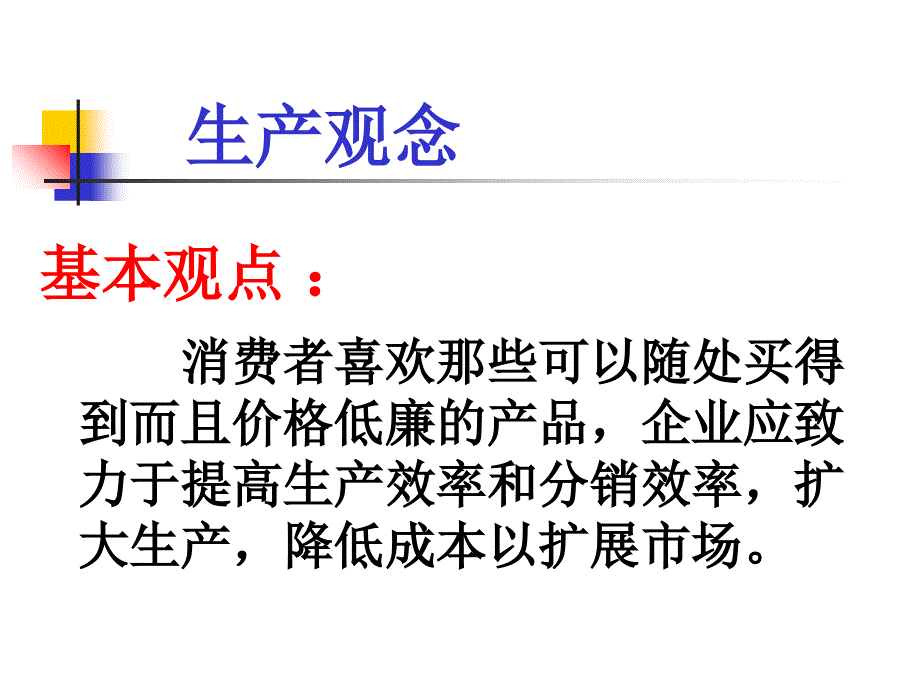 生产观念

基本观点：

消费者喜欢那些可以随处买得到而且价格低廉的产品，企业应致力于提高生产效率和分销效率，扩大生产，降低成本以扩展市场。